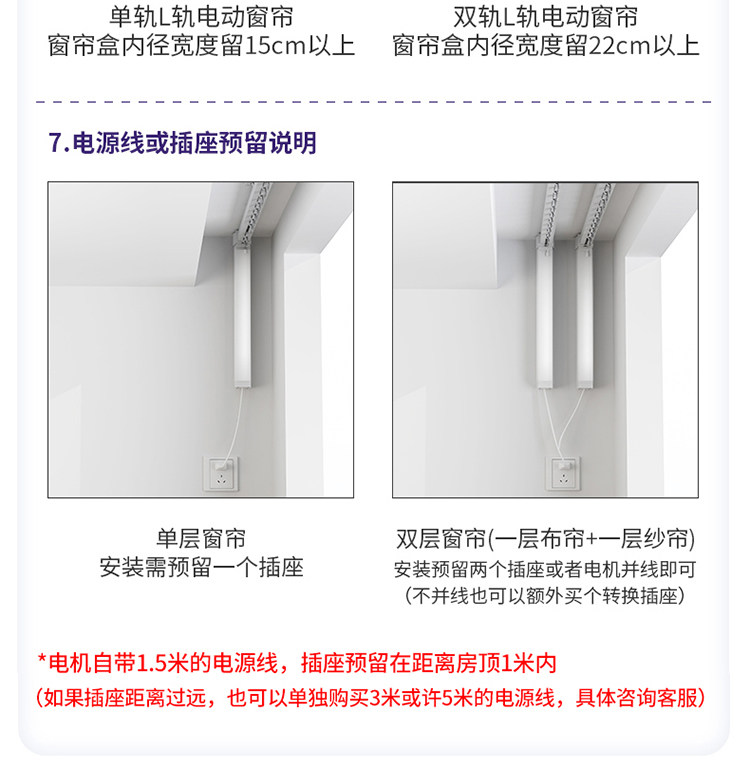 单轨L轨电动窗帘
窗帘盒内径宽度留15cm以上

双轨L轨电动窗帘
窗帘盒内径宽度留22cm以上

7.电源线或插座预留说明

单层窗帘
安装需预留一个插座

双层窗帘(一层布帘+一层纱帘)
安装预留两个插座或者电机并线即可
(不并线也可以额外买个转换插座)

*电机自带1.5米的电源线，插座预留在距离房顶1米内
(如果插座距离过远，也可以单独购买3米或许5米的电源线，具体咨询客服)